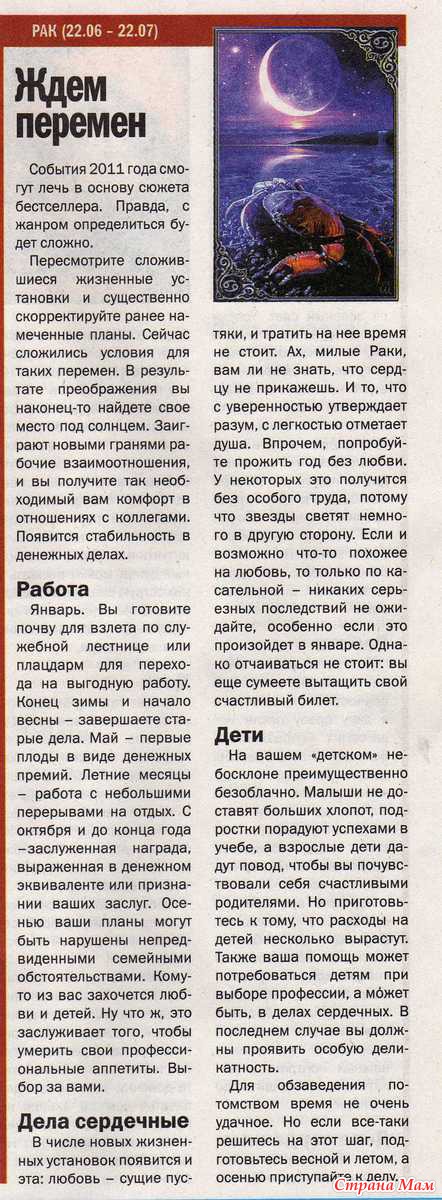 РАК (22.06 – 22.07)

Ждем перемен

События 2011 года смогут лечь в основу сюжета бестселлера. Правда, с жанром определиться будет сложно.

Пересмотрите сложившиеся жизненные установки и существенно скорректируйте ранее намеченные планы. Сейчас сложились условия для таких перемен. В результате преображения вы наконец-то найдете свое место под солнцем. Заиграют новыми гранями рабочие взаимоотношения, и вы получите так необходимый вам комфорт в отношениях с коллегами. Появится стабильность в денежных делах.

Работа

Январь. Вы готовите почву для взлета по служебной лестнице или плацдарм для перехода на выгодную работу. Конец зимы и начало весны – завершаете старые дела. Май – первые плоды в виде денежных премий. Летние месяцы – работа с небольшими перерывами на отдых. С октября и до конца года –заслуженная награда, выраженная в денежном эквиваленте или признании ваших заслуг. Осенью ваши планы могут быть нарушены непредвиденными семейными обстоятельствами. Кому-то из вас захочется любви и детей. Ну что ж, это заслуживает того, чтобы умерить свои профессиональные аппетиты. Выбор за вами.

Дела сердечные

В числе новых жизненных установок появится и эта: любовь – сущие пустяки, и тратить на нее время не стоит. Ах, милые Раки, вам ли не знать, что сердцу не прикажешь. И то, что с уверенностью утверждает разум, с легкостью отметает душа. Впрочем, попробуйте прожить год без любви. У некоторых это получится без особого труда, потому что звезды светят немного в другую сторону. Если и возможно что-то похожее на любовь, то только по касательной – никаких серьезных последствий не ожидайте, особенно если это произойдет в январе. Однако отчаиваться не стоит: вы еще сумеете вытащить свой счастливый билет.

Дети

На вашем «детском» небосклоне преимущественно безоблачно. Малыши не доставят больших хлопот, подростки порадуют успехами в учебе, а взрослые дети дадут повод, чтобы вы почувствовали себя счастливыми родителями. Но приготовьтесь к тому, что расходы на детей несколько вырастут. Также ваша помощь может потребоваться детям при выборе профессии, а может быть, в делах сердечных. В последнем случае вы должны проявить особую деликатность.

Для обзаведения потомством время не очень удачное. Но если все-таки решитесь на этот шаг, подготовьтесь весной и летом, а осенью приступайте к делу.

Страна Мам